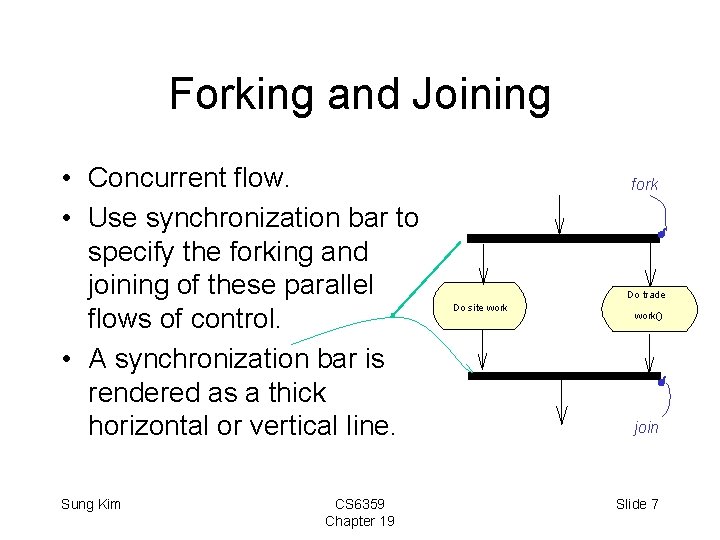 Forking and Joining

• Concurrent flow.
• Use synchronization bar to specify the forking and joining of these parallel flows of control.
• A synchronization bar is rendered as a thick horizontal or vertical line.

fork

Do site work

Do trade work()

join

Sung Kim

CS6359
Chapter 19

Slide 7